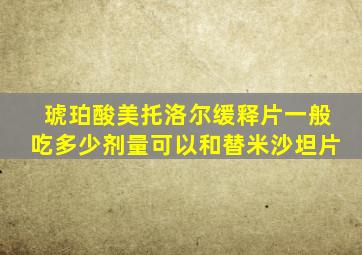 琥珀酸美托洛尔缓释片一般吃多少剂量可以和替米沙坦片